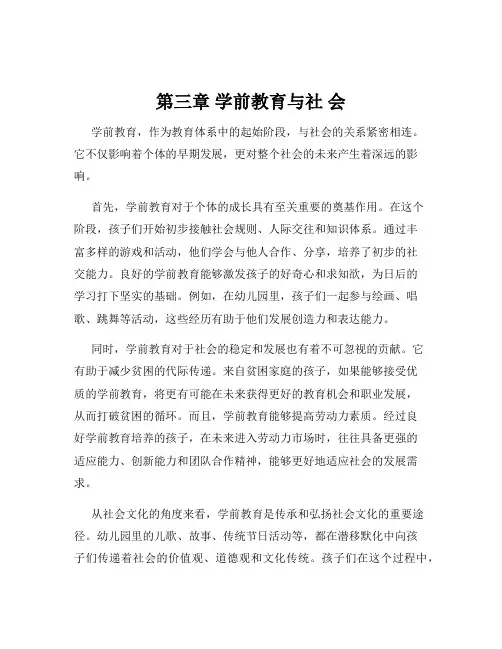 第三章 学前教育与社 会

学前教育，作为教育体系中的起始阶段，与社会的关系紧密相连。它不仅影响着个体的早期发展，更对整个社会的未来产生着深远的影响。

首先，学前教育对于个体的成长具有至关重要的奠基作用。在这个阶段，孩子们开始初步接触社会规则、人际交往和知识体系。通过丰富多样的游戏和活动，他们学会与他人合作、分享，培养了初步的社交能力。良好的学前教育能够激发孩子的好奇心和求知欲，为日后的学习打下坚实的基础。例如，在幼儿园里，孩子们一起参与绘画、唱歌、跳舞等活动，这些经历有助于他们发展创造力和表达能力。

同时，学前教育对于社会的稳定和发展也有着不可忽视的贡献。它有助于减少贫困的代际传递。来自贫困家庭的孩子，如果能够接受优质的学前教育，将更有可能在未来获得更好的教育机会和职业发展，从而打破贫困的循环。而且，学前教育能够提高劳动力素质。经过良好学前教育培养的孩子，在未来进入劳动力市场时，往往具备更强的适应能力、创新能力和团队合作精神，能够更好地适应社会的发展需求。

从社会文化的角度来看，学前教育是传承和弘扬社会文化的重要途径。幼儿园里的儿歌、故事、传统节日活动等，都在潜移默化中向孩子们传递着社会的价值观、道德观和文化传统。孩子们在这个过程中，